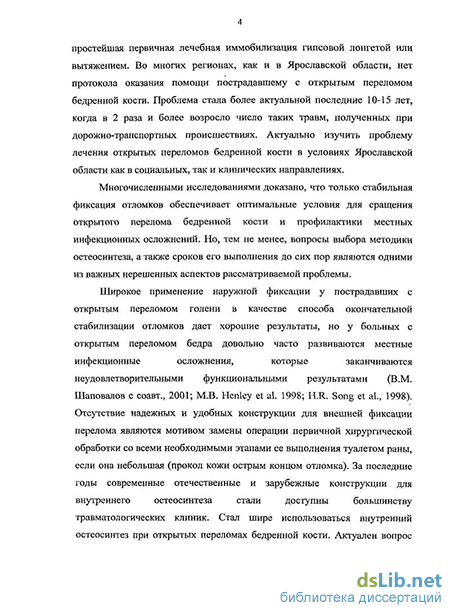 4

простейшая первичная лечебная иммобилизация гипсовой лонгетой или вытяжением. Во многих регионах, как и в Ярославской области, нет протокола оказания помощи пострадавшему с открытым переломом бедренной кости. Проблема стала более актуальной последние 10-15 лет, когда в 2 раза и более возросло число таких травм, полученных при дорожно-транспортных происшествиях. Актуально изучить проблему лечения открытых переломов бедренной кости в условиях Ярославской области как в социальных, так и клинических направлениях.

Многочисленными исследованиями доказано, что только стабильная фиксация отломков обеспечивает оптимальные условия для сращения открытого перелома бедренной кости и профилактики местных инфекционных осложнений. Но, тем не менее, вопросы выбора методики остеосинтеза, а также сроков его выполнения до сих пор являются одними из важных нерешенных аспектов рассматриваемой проблемы.

Широкое применение наружной фиксации у пострадавших с открытым переломом голени в качестве способа окончательной стабилизации отломков дает хорошие результаты, но у больных с открытым переломом бедра довольно часто развиваются местные инфекционные осложнения, которые заканчиваются неудовлетворительными функциональными результатами (В.М. Шаповалов с соавт., 2001; M.B. Henley et al. 1998; H.R. Song et al., 1998). Отсутствие надежных и удобных конструкции для внешней фиксации перелома являются мотивом замены операции первичной хирургической обработки со всеми необходимыми этапами ее выполнения туалетом раны, если она небольшая (прокол кожи острым концом отломка). За последние годы современные отечественные и зарубежные конструкции для внутреннего остеосинтеза стали доступны большинству травматологических клиник. Стал шире использоваться внутренний остеосинтез при открытых переломах бедренной кости. Актуален вопрос

dsLib.net
библиотека диссертаций